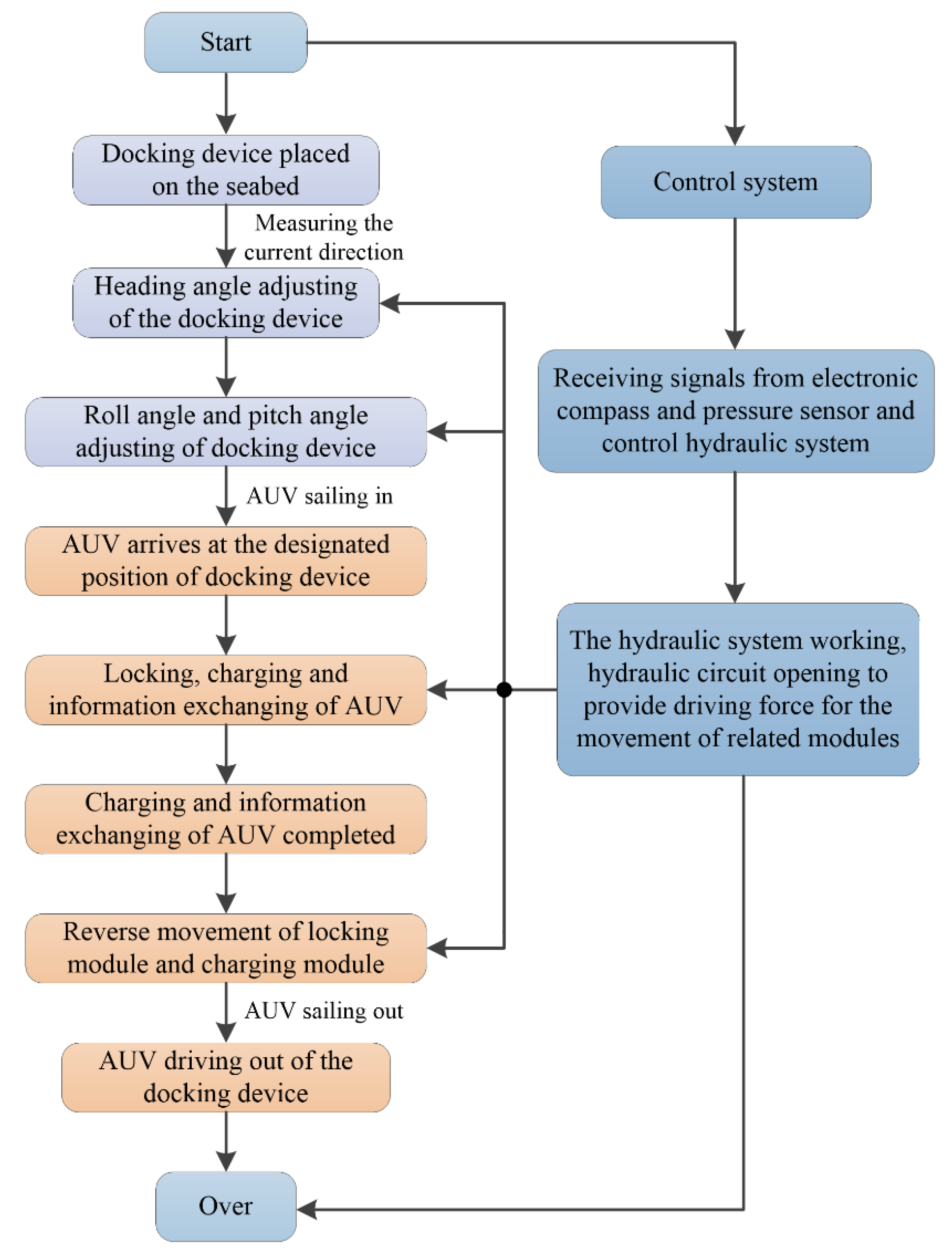 Start

Docking device placed on the seabed

Measuring the current direction

Heading angle adjusting of the docking device

Roll angle and pitch angle adjusting of docking device

AUV sailing in

AUV arrives at the designated position of docking device

Locking, charging and information exchanging of AUV

Charging and information exchanging of AUV completed

Reverse movement of locking module and charging module

AUV sailing out

AUV driving out of the docking device

Over

Control system

Receiving signals from electronic compass and pressure sensor and control hydraulic system

The hydraulic system working, hydraulic circuit opening to provide driving force for the movement of related modules